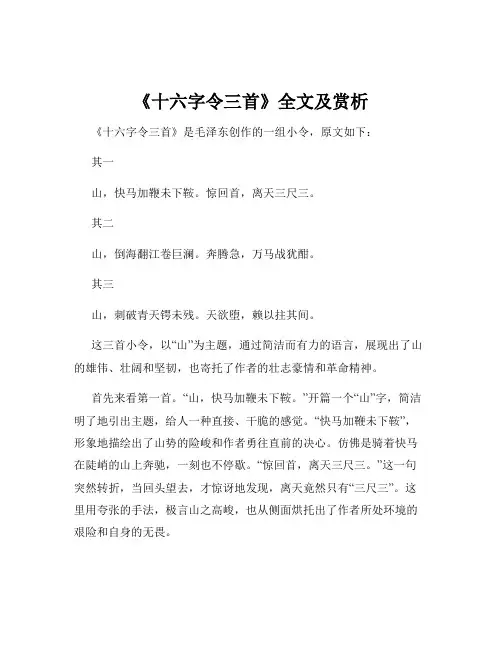 《十六字令三首》全文及赏析

《十六字令三首》是毛泽东创作的一组小令，原文如下：

其一

山，快马加鞭未下鞍。惊回首，离天三尺三。

其二

山，倒海翻江卷巨澜。奔腾急，万马战犹酣。

其三

山，刺破青天锷未残。天欲堕，赖以拄其间。

这三首小令，以“山”为主题，通过简洁而有力的语言，展现出了山的雄伟、壮阔和坚韧，也寄托了作者的壮志豪情和革命精神。

首先来看第一首。“山，快马加鞭未下鞍。”开篇一个“山”字，简洁明了地引出主题，给人一种直接、干脆的感觉。“快马加鞭未下鞍”，形象地描绘出了山势的险峻和作者勇往直前的决心。仿佛是骑着快马在陡峭的山上奔驰，一刻也不停歇。“惊回首，离天三尺三。”这一句突然转折，当回头望去，才惊讶地发现，离天竟然只有“三尺三”。这里用夸张的手法，极言山之高峻，也从侧面烘托出了作者所处环境的艰险和自身的无畏。